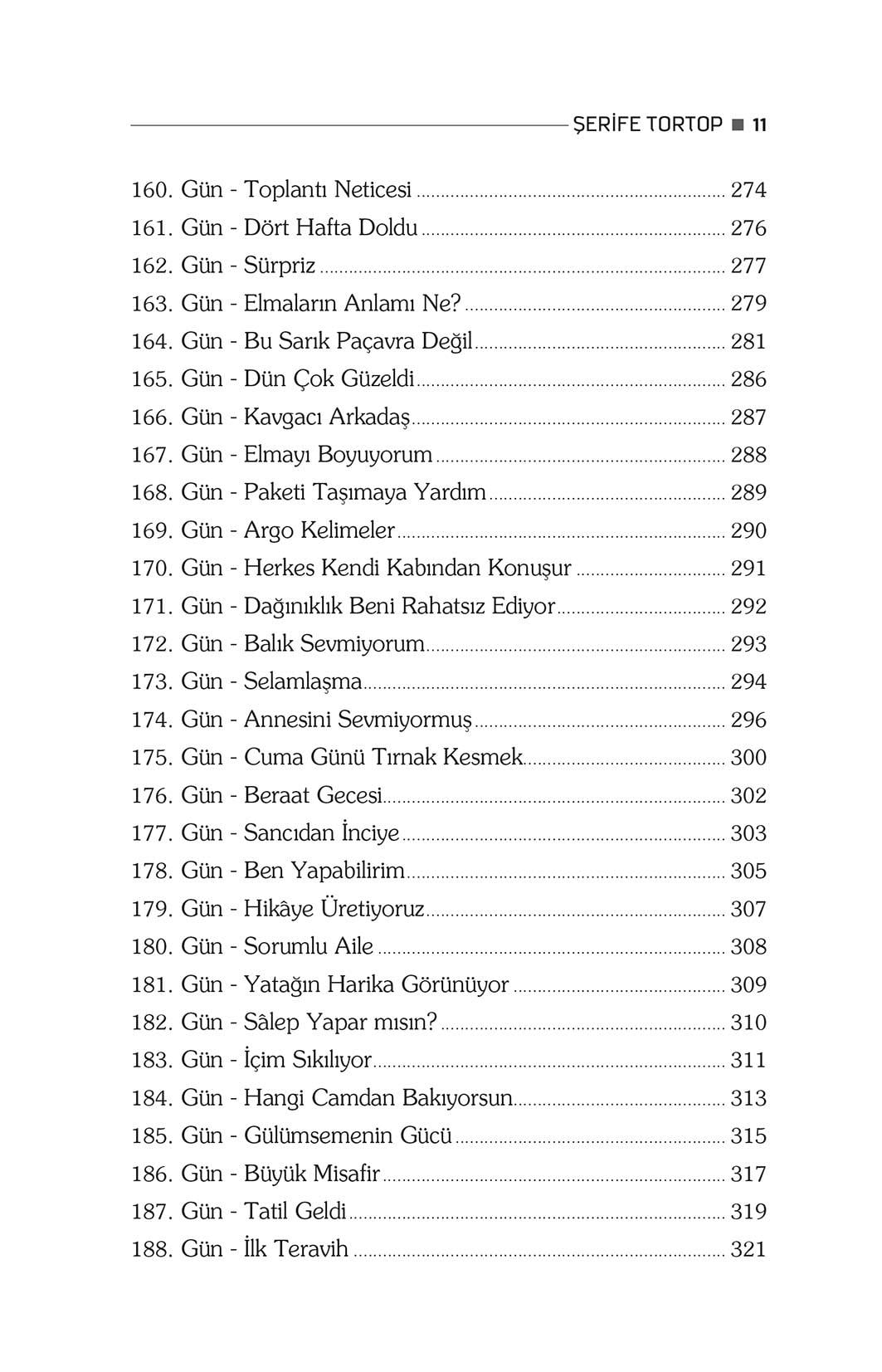 ŞERİFE TORTOP ■ 11

160. Gün - Toplantı Neticesi 274
161. Gün - Dört Hafta Doldu 276
162. Gün - Sürpriz 277
163. Gün - Elmaların Anlamı Ne? 279
164. Gün - Bu Sarık Paçavra Değil 281
165. Gün - Dün Çok Güzeldi 286
166. Gün - Kavgacı Arkadaş 287
167. Gün - Elmayı Boyuyorum 288
168. Gün - Paketi Taşımaya Yardım 289
169. Gün - Argo Kelimeler 290
170. Gün - Herkes Kendi Kabından Konuşur 291
171. Gün - Dağınıklık Beni Rahatsız Ediyor 292
172. Gün - Balık Sevmiyorum 293
173. Gün - Selamlaşma 294
174. Gün - Annesini Sevmiyormuş 296
175. Gün - Cuma Günü Tırnak Kesmek 300
176. Gün - Beraat Gecesi 302
177. Gün - Sancıdan İnciye 303
178. Gün - Ben Yapabilirim 305
179. Gün - Hikâye Üretiyoruz 307
180. Gün - Sorumlu Aile 308
181. Gün - Yatağın Harika Görünüyor 309
182. Gün - Sâlep Yapar mısın? 310
183. Gün - İçim Sıkılıyor 311
184. Gün - Hangi Camdan Bakıyorsun 313
185. Gün - Gülümsemenin Gücü 315
186. Gün - Büyük Misafir 317
187. Gün - Tatil Geldi 319
188. Gün - İlk Teravih 321